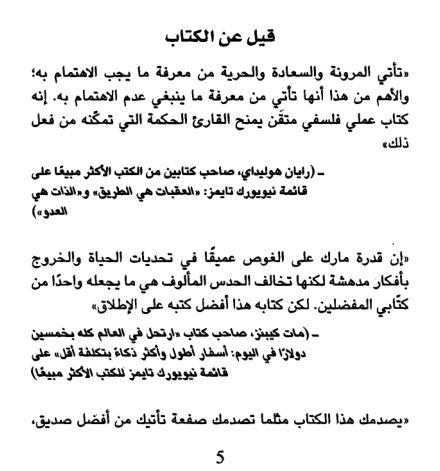 قيل عن الكتاب

«تأتي المرونة والسعادة والحرية من معرفة ما يجب الاهتمام به؛ والأهم من هذا أنها تأتي من معرفة ما ينبغي عدم الاهتمام به. إنه كتاب عملي فلسفي متقَن يمنح القارئ الحكمة التي تمكّنه من فعل ذلك»

ـ (رايان هوليداي، صاحب كتابين من الكتب الأكثر مبيعًا على قائمة نيويورك تايمز: «العقبات هي الطريق» و«الذات هي العدو»)

«إن قدرة مارك على الغوص عميقًا في تحديات الحياة والخروج بأفكار مدهشة لكنها تخالف الحدس المألوف هي ما يجعله واحدًا من كتّابي المفضلين. لكن كتابه هذا أفضل كتبه على الإطلاق»

ـ (مات كيبنز، صاحب كتاب «ارتحل في العالم كله بخمسين دولارًا في اليوم: أسفار أطول وأكثر ذكاءً بتكلفة أقل» على قائمة نيويورك تايمز للكتب الأكثر مبيعًا)

«يصدمك هذا الكتاب مثلما تصدمك صفعة تأتيك من أفضل صديق،

5